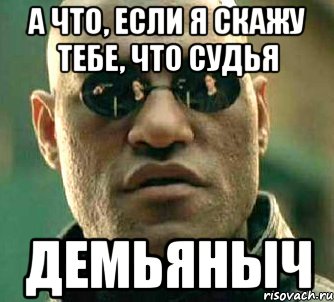 А ЧТО, ЕСЛИ Я СКАЖУ ТЕБЕ, ЧТО СУДЬЯ

ДЕМЬЯНЫЧ

risovach.ru